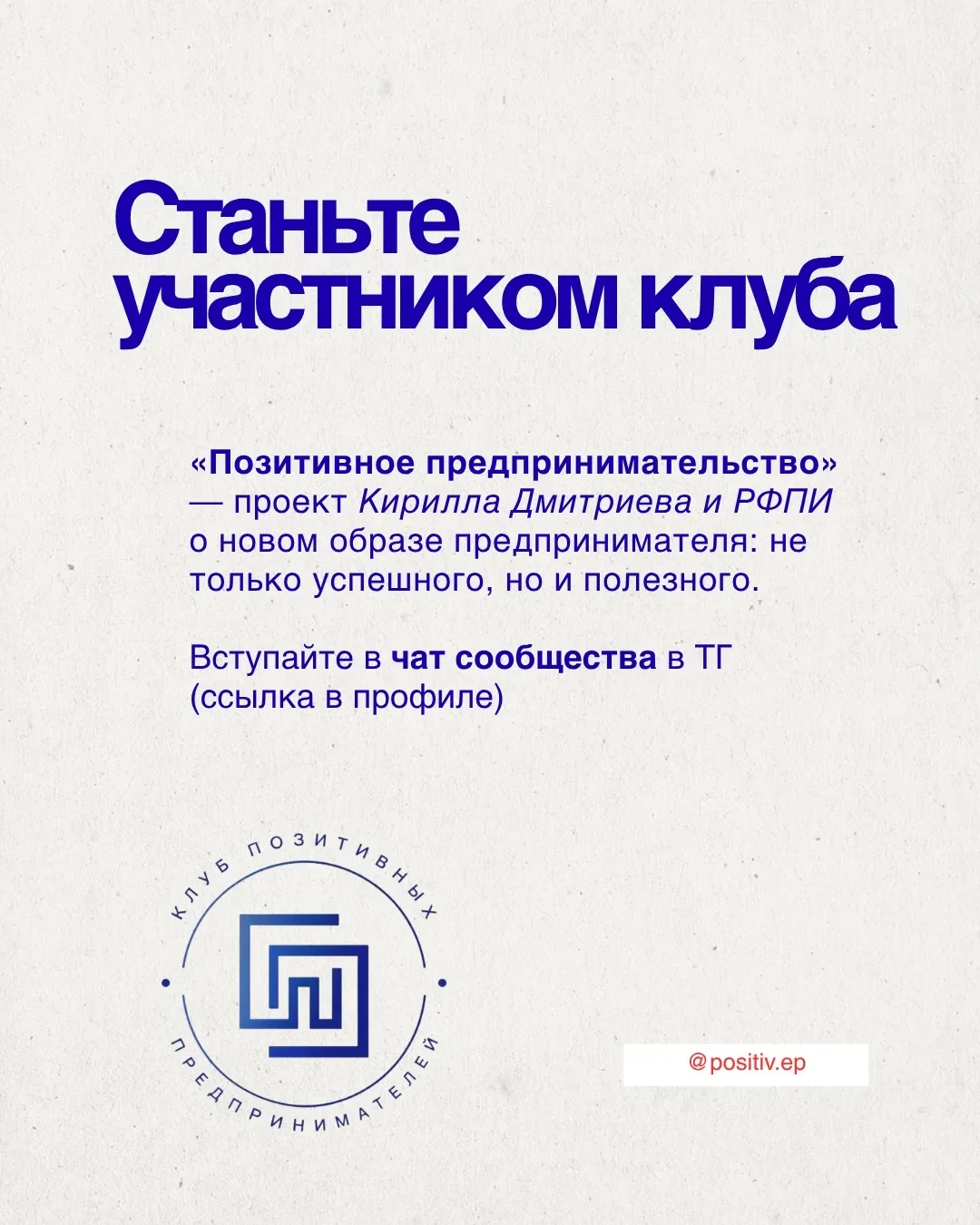 Станьте участником клуба

«Позитивное предпринимательство» — проект Кирилла Дмитриева и РФПИ о новом образе предпринимателя: не только успешного, но и полезного.

Вступайте в чат сообщества в ТГ (ссылка в профиле)

КЛУБ ПОЗИТИВНЫХ
ПРЕДПРИНИМАТЕЛЕЙ

@positiv.ep